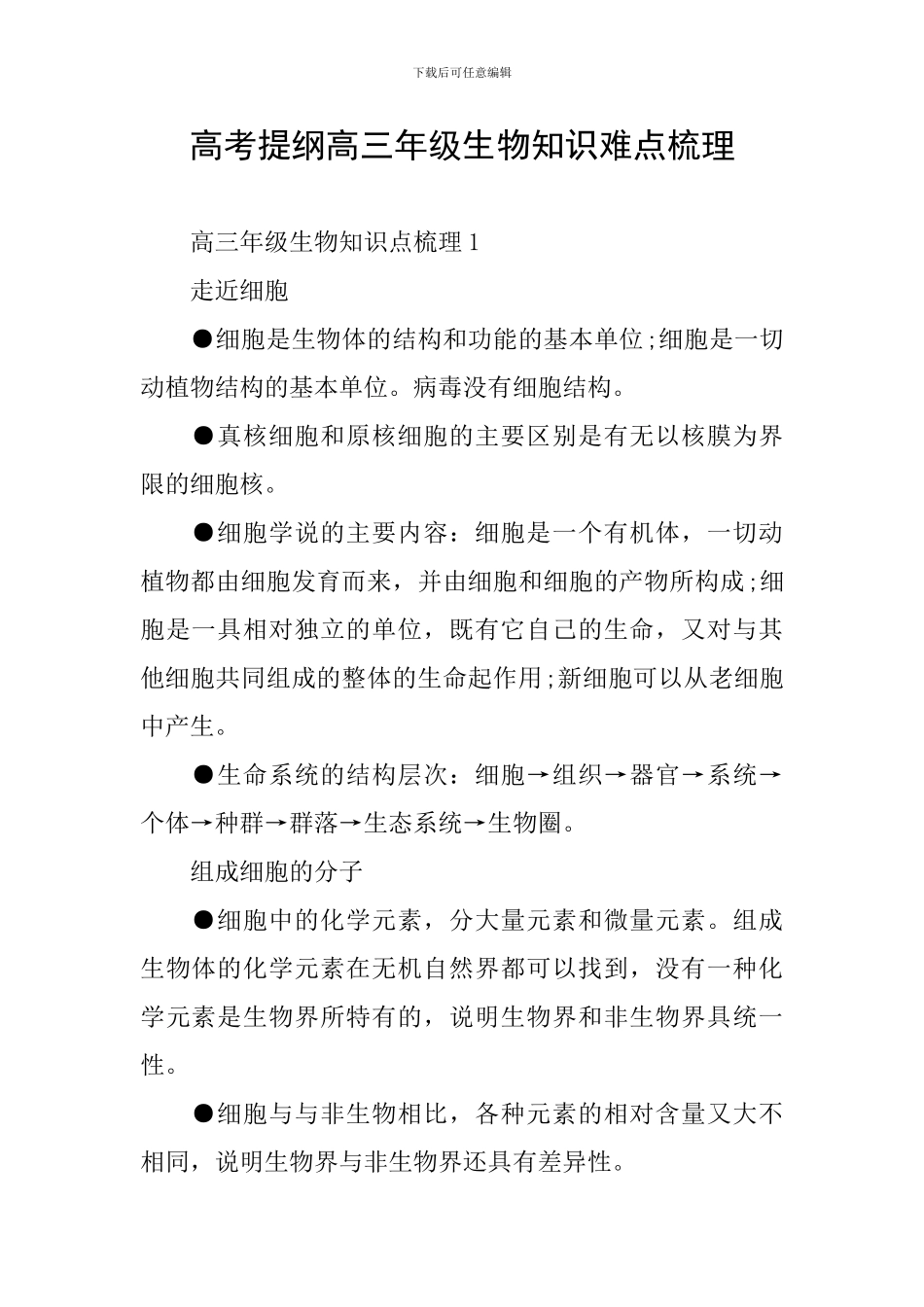 下载后可任意编辑

高考提纲高三年级生物知识难点梳理

高三年级生物知识点梳理 1

走近细胞

●细胞是生物体的结构和功能的基本单位;细胞是一切动植物结构的基本单位。病毒没有细胞结构。

●真核细胞和原核细胞的主要区别是有无以核膜为界限的细胞核。

●细胞学说的主要内容：细胞是一个有机体，一切动植物都由细胞发育而来，并由细胞和细胞的产物所构成;细胞是一具相对独立的单位，既有它自己的生命，又对与其他细胞共同组成的整体的生命起作用;新细胞可以从老细胞中产生。

●生命系统的结构层次：细胞→组织→器官→系统→个体→种群→群落→生态系统→生物圈。

组成细胞的分子

●细胞中的化学元素，分大量元素和微量元素。组成生物体的化学元素在无机自然界都可以找到，没有一种化学元素是生物界所特有的，说明生物界和非生物界具统一性。

●细胞与与非生物相比，各种元素的相对含量又大不相同，说明生物界与非生物界还具有差异性。